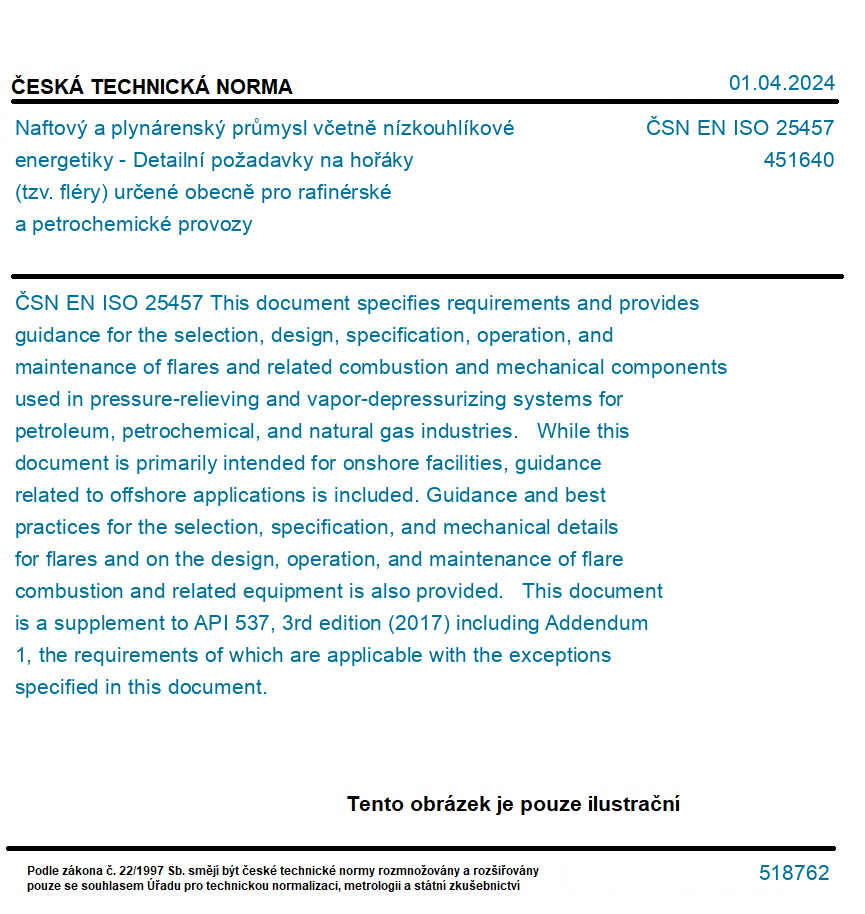 ČESKÁ TECHNICKÁ NORMA

01.04.2024

Naftový a plynárenský průmysl včetně nízkouhlíkové energetiky - Detailní požadavky na hořáky (tzv. fléry) určené obecně pro rafinérské a petrochemické provozy

ČSN EN ISO 25457
451640

ČSN EN ISO 25457 This document specifies requirements and provides guidance for the selection, design, specification, operation, and maintenance of flares and related combustion and mechanical components used in pressure-relieving and vapor-depressurizing systems for petroleum, petrochemical, and natural gas industries. While this document is primarily intended for onshore facilities, guidance related to offshore applications is included. Guidance and best practices for the selection, specification, and mechanical details for flares and on the design, operation, and maintenance of flare combustion and related equipment is also provided. This document is a supplement to API 537, 3rd edition (2017) including Addendum 1, the requirements of which are applicable with the exceptions specified in this document.

Tento obrázek je pouze ilustrační

Podle zákona č. 22/1997 Sb. smějí být české technické normy rozmnožovány a rozšiřovány pouze se souhlasem Úřadu pro technickou normalizaci, metrologii a státní zkušebnictví

518762